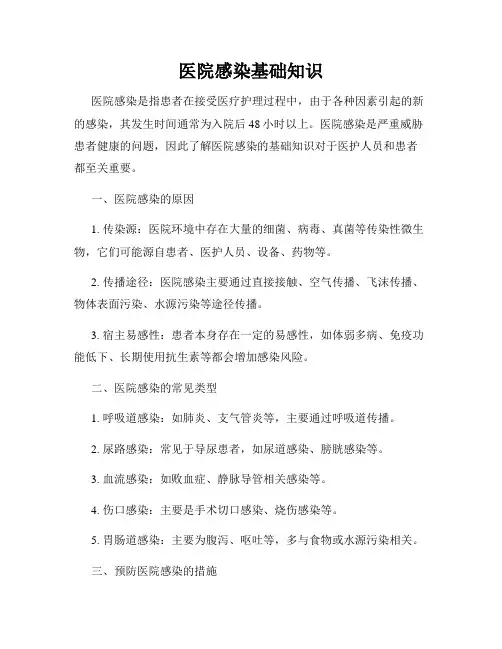 医院感染基础知识

医院感染是指患者在接受医疗护理过程中，由于各种因素引起的新的感染，其发生时间通常为入院后 48 小时以上。医院感染是严重威胁患者健康的问题，因此了解医院感染的基础知识对于医护人员和患者都至关重要。

一、医院感染的原因

1. 传染源：医院环境中存在大量的细菌、病毒、真菌等传染性微生物，它们可能源自患者、医护人员、设备、药物等。

2. 传播途径：医院感染主要通过直接接触、空气传播、飞沫传播、物体表面污染、水源污染等途径传播。

3. 宿主易感性：患者本身存在一定的易感性，如体弱多病、免疫功能低下、长期使用抗生素等都会增加感染风险。

二、医院感染的常见类型

1. 呼吸道感染：如肺炎、支气管炎等，主要通过呼吸道传播。

2. 尿路感染：常见于导尿患者，如尿道感染、膀胱感染等。

3. 血流感染：如败血症、静脉导管相关感染等。

4. 伤口感染：主要是手术切口感染、烧伤感染等。

5. 胃肠道感染：主要为腹泻、呕吐等，多与食物或水源污染相关。

三、预防医院感染的措施